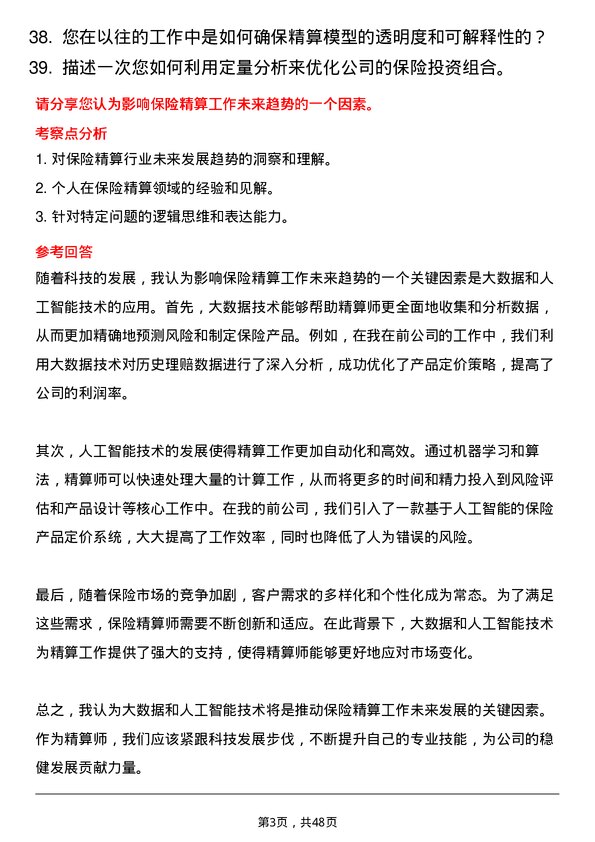 38. 您在以往的工作中是如何确保精算模型的透明度和可解释性的？
39. 描述一次您如何利用定量分析来优化公司的保险投资组合。

请分享您认为影响保险精算工作未来趋势的一个因素。

考察点分析

1. 对保险精算行业未来发展趋势的洞察和理解。
2. 个人在保险精算领域的经验和见解。
3. 针对特定问题的逻辑思维和表达能力。

参考回答

随着科技的发展，我认为影响保险精算工作未来趋势的一个关键因素是大数据和人工智能技术的应用。首先，大数据技术能够帮助精算师更全面地收集和分析数据，从而更加精确地预测风险和制定保险产品。例如，在我在前公司的工作中，我们利用大数据技术对历史理赔数据进行了深入分析，成功优化了产品定价策略，提高了公司的利润率。

其次，人工智能技术的发展使得精算工作更加自动化和高效。通过机器学习和算法，精算师可以快速处理大量的计算工作，从而将更多的时间和精力投入到风险评估和产品设计等核心工作中。在我的前公司，我们引入了一款基于人工智能的保险产品定价系统，大大提高了工作效率，同时也降低了人为错误的风险。

最后，随着保险市场的竞争加剧，客户需求的多样化和个性化成为常态。为了满足这些需求，保险精算师需要不断创新和适应。在此背景下，大数据和人工智能技术为精算工作提供了强大的支持，使得精算师能够更好地应对市场变化。

总之，我认为大数据和人工智能技术将是推动保险精算工作未来发展的关键因素。作为精算师，我们应该紧跟科技发展步伐，不断提升自己的专业技能，为公司的稳健发展贡献力量。

第3页，共48页